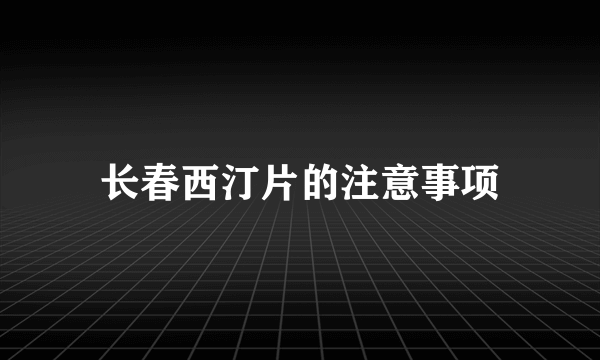 长春西汀片的注意事项